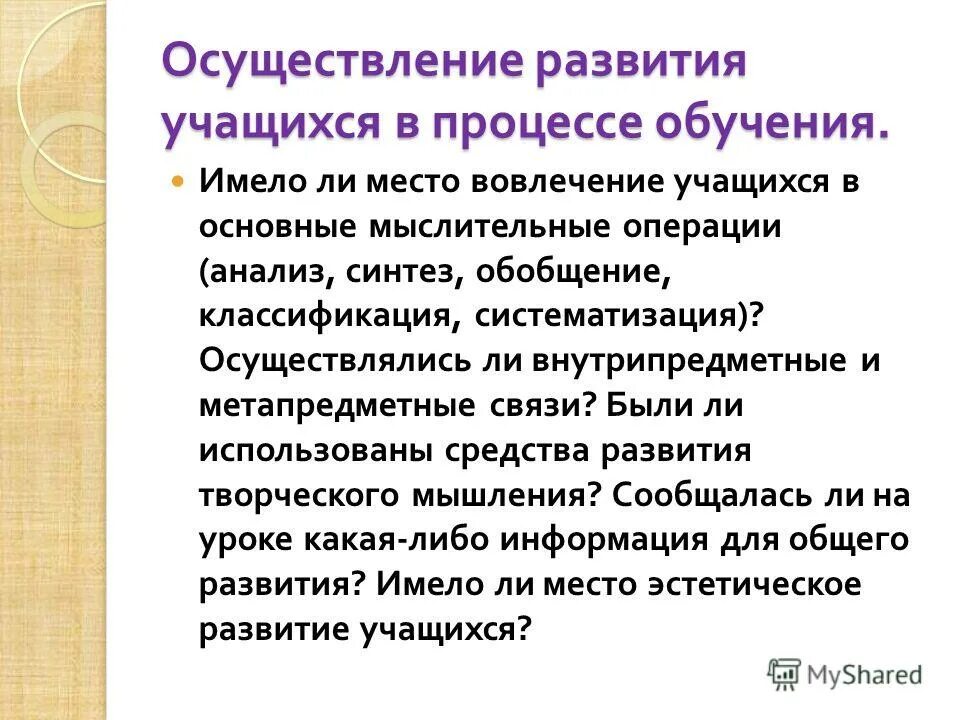 Осуществление развития учащихся в процессе обучения.

Имело ли место вовлечение учащихся в основные мыслительные операции (анализ, синтез, обобщение, классификация, систематизация)? Осуществлялись ли внутрипредметные и метапредметные связи? Были ли использованы средства развития творческого мышления? Сообщалась ли на уроке какая-либо информация для общего развития? Имело ли место эстетическое развитие учащихся?

MyShared